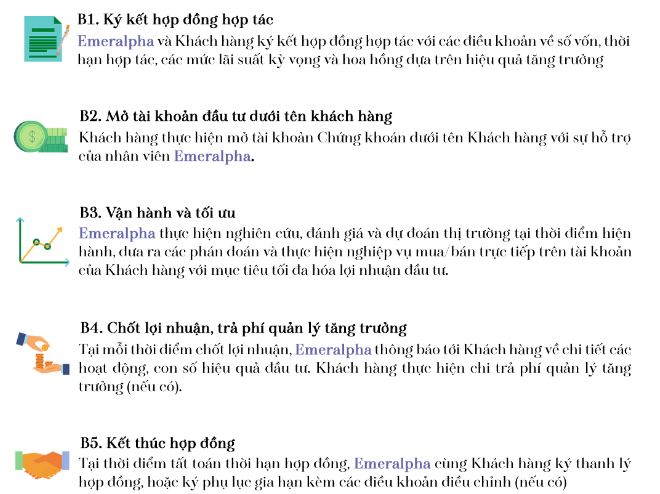 B1. Ký kết hợp đồng hợp tác
Emeralpha và Khách hàng ký kết hợp đồng hợp tác với các điều khoản về số vốn, thời hạn hợp tác, các mức lãi suất kỳ vọng và hoa hồng dựa trên hiệu quả tăng trưởng

B2. Mở tài khoản đầu tư dưới tên khách hàng
Khách hàng thực hiện mở tài khoản Chứng khoán dưới tên Khách hàng với sự hỗ trợ của nhân viên Emeralpha.

B3. Vận hành và tối ưu
Emeralpha thực hiện nghiên cứu, đánh giá và dự đoán thị trường tại thời điểm hiện hành, đưa ra các phán đoán và thực hiện nghiệp vụ mua/bán trực tiếp trên tài khoản của Khách hàng với mục tiêu tối đa hóa lợi nhuận đầu tư.

B4. Chốt lợi nhuận, trả phí quản lý tăng trưởng
Tại mỗi thời điểm chốt lợi nhuận, Emeralpha thông báo tới Khách hàng về chi tiết các hoạt động, con số hiệu quả đầu tư. Khách hàng thực hiện chi trả phí quản lý tăng trưởng (nếu có).

B5. Kết thúc hợp đồng
Tại thời điểm tất toán thời hạn hợp đồng, Emeralpha cùng Khách hàng ký thanh lý hợp đồng, hoặc ký phụ lục gia hạn kèm các điều khoản điều chỉnh (nếu có)